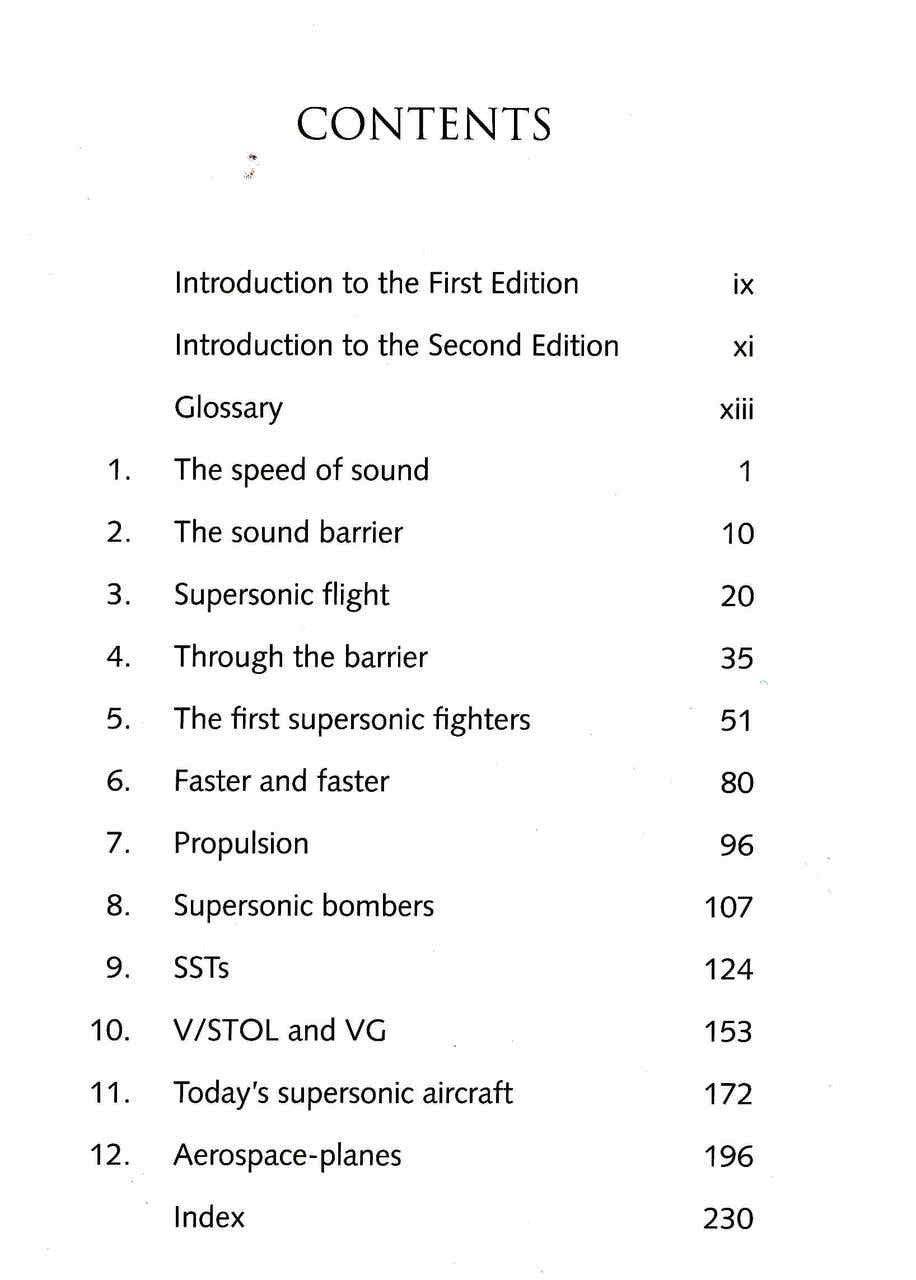 CONTENTS

| | | |
|---|---|---|
| | Introduction to the First Edition | ix |
| | Introduction to the Second Edition | xi |
| | Glossary | xiii |
| 1. | The speed of sound | 1 |
| 2. | The sound barrier | 10 |
| 3. | Supersonic flight | 20 |
| 4. | Through the barrier | 35 |
| 5. | The first supersonic fighters | 51 |
| 6. | Faster and faster | 80 |
| 7. | Propulsion | 96 |
| 8. | Supersonic bombers | 107 |
| 9. | SSTs | 124 |
| 10. | V/STOL and VG | 153 |
| 11. | Today's supersonic aircraft | 172 |
| 12. | Aerospace-planes | 196 |
| | Index | 230 |